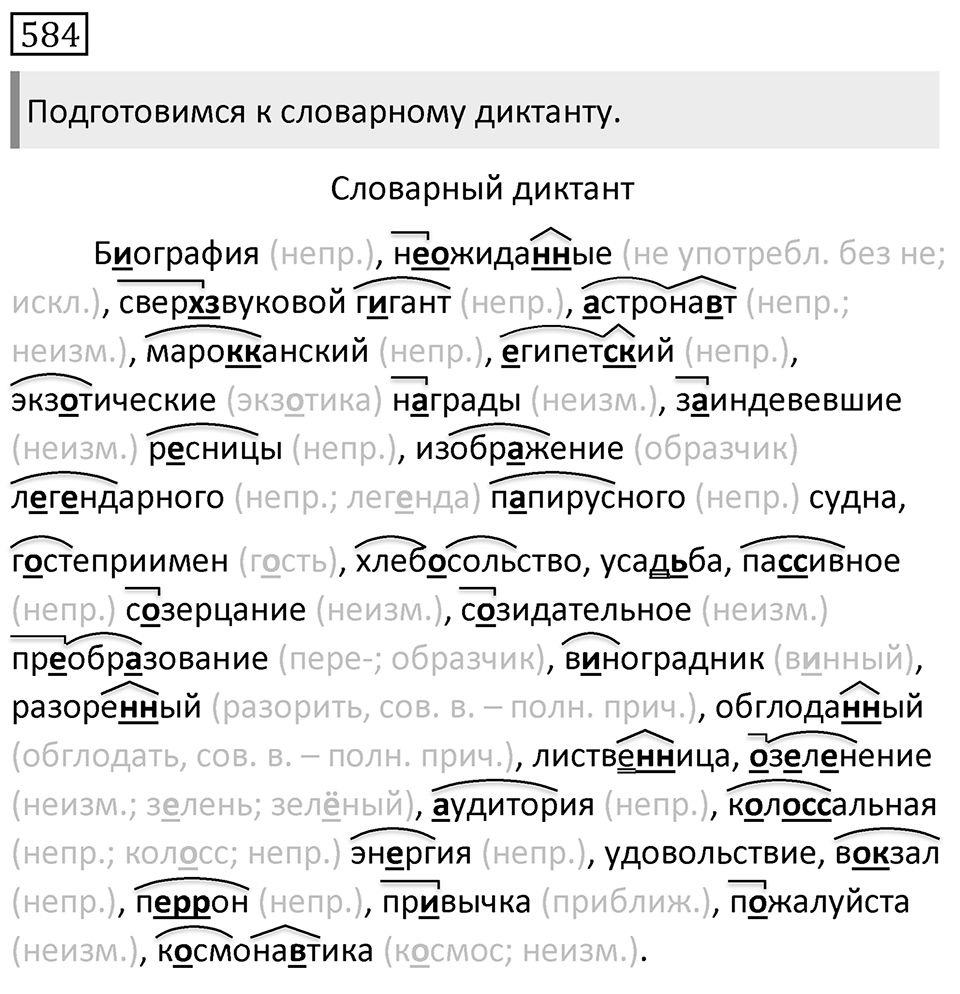 584

Подготовимся к словарному диктанту.

Словарный диктант

Биография (непр.), неожиданные (не употребл. без не; искл.), сверхзвуковой гигант (непр.), астронавт (непр.; неизм.), марокканский (непр.), египетский (непр.), экзотические (экзотика) награды (неизм.), заиндевевшие (неизм.) ресницы (непр.), изображение (образчик) легендарного (непр.; легенда) папирусного (непр.) судна, гостеприимен (гость), хлебосольство, усадьба, пассивное (непр.) созерцание (неизм.), созидательное (неизм.) преобразование (пере-; образчик), виноградник (винный), разоренный (разорить, сов. в. – полн. прич.), обглоданный (обглодать, сов. в. – полн. прич.), лиственница, озеленение (неизм.; зелень; зелёный), аудитория (непр.), колоссальная (непр.; колосс; непр.) энергия (непр.), удовольствие, вокзал (непр.), перрон (непр.), привычка (приближ.), пожалуйста (неизм.), космонавтика (космос; неизм.).